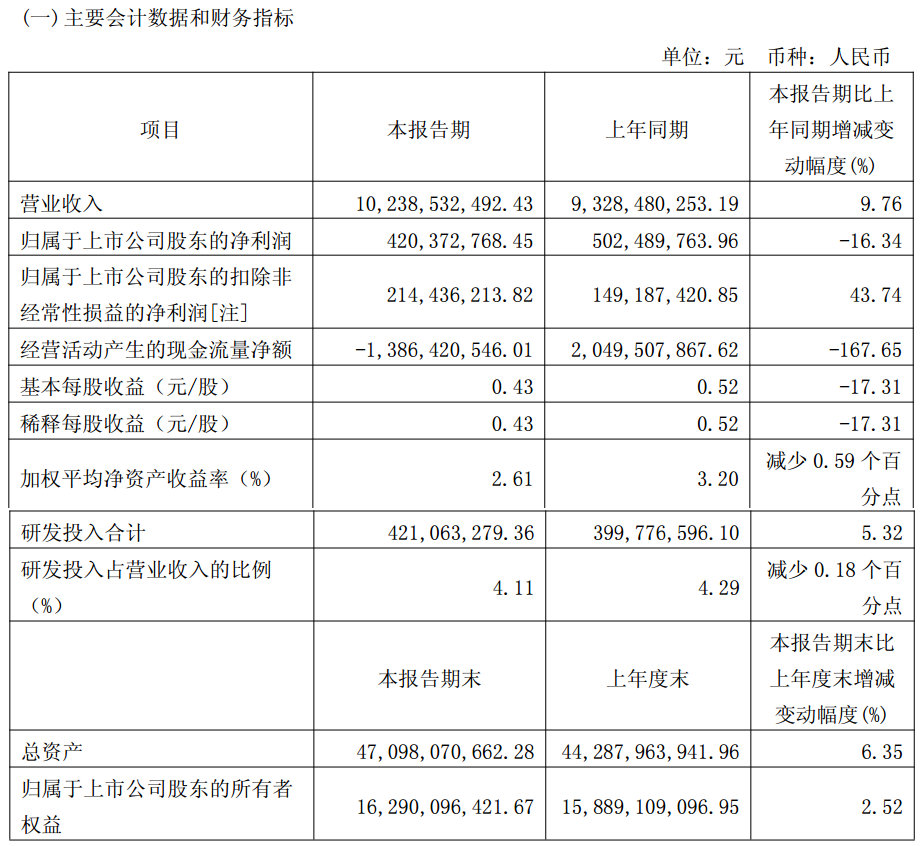 (一) 主要会计数据和财务指标

单位：元　币种：人民币

| 项目 | 本报告期 | 上年同期 | 本报告期比上年同期增减变动幅度(%) |
|---|---|---|---|
| 营业收入 | 10,238,532,492.43 | 9,328,480,253.19 | 9.76 |
| 归属于上市公司股东的净利润 | 420,372,768.45 | 502,489,763.96 | -16.34 |
| 归属于上市公司股东的扣除非经常性损益的净利润[注] | 214,436,213.82 | 149,187,420.85 | 43.74 |
| 经营活动产生的现金流量净额 | -1,386,420,546.01 | 2,049,507,867.62 | -167.65 |
| 基本每股收益（元/股） | 0.43 | 0.52 | -17.31 |
| 稀释每股收益（元/股） | 0.43 | 0.52 | -17.31 |
| 加权平均净资产收益率（%） | 2.61 | 3.20 | 减少 0.59 个百分点 |
| 研发投入合计 | 421,063,279.36 | 399,776,596.10 | 5.32 |
| 研发投入占营业收入的比例（%） | 4.11 | 4.29 | 减少 0.18 个百分点 |
|  | 本报告期末 | 上年度末 | 本报告期末比上年度末增减变动幅度(%) |
| 总资产 | 47,098,070,662.28 | 44,287,963,941.96 | 6.35 |
| 归属于上市公司股东的所有者权益 | 16,290,096,421.67 | 15,889,109,096.95 | 2.52 |